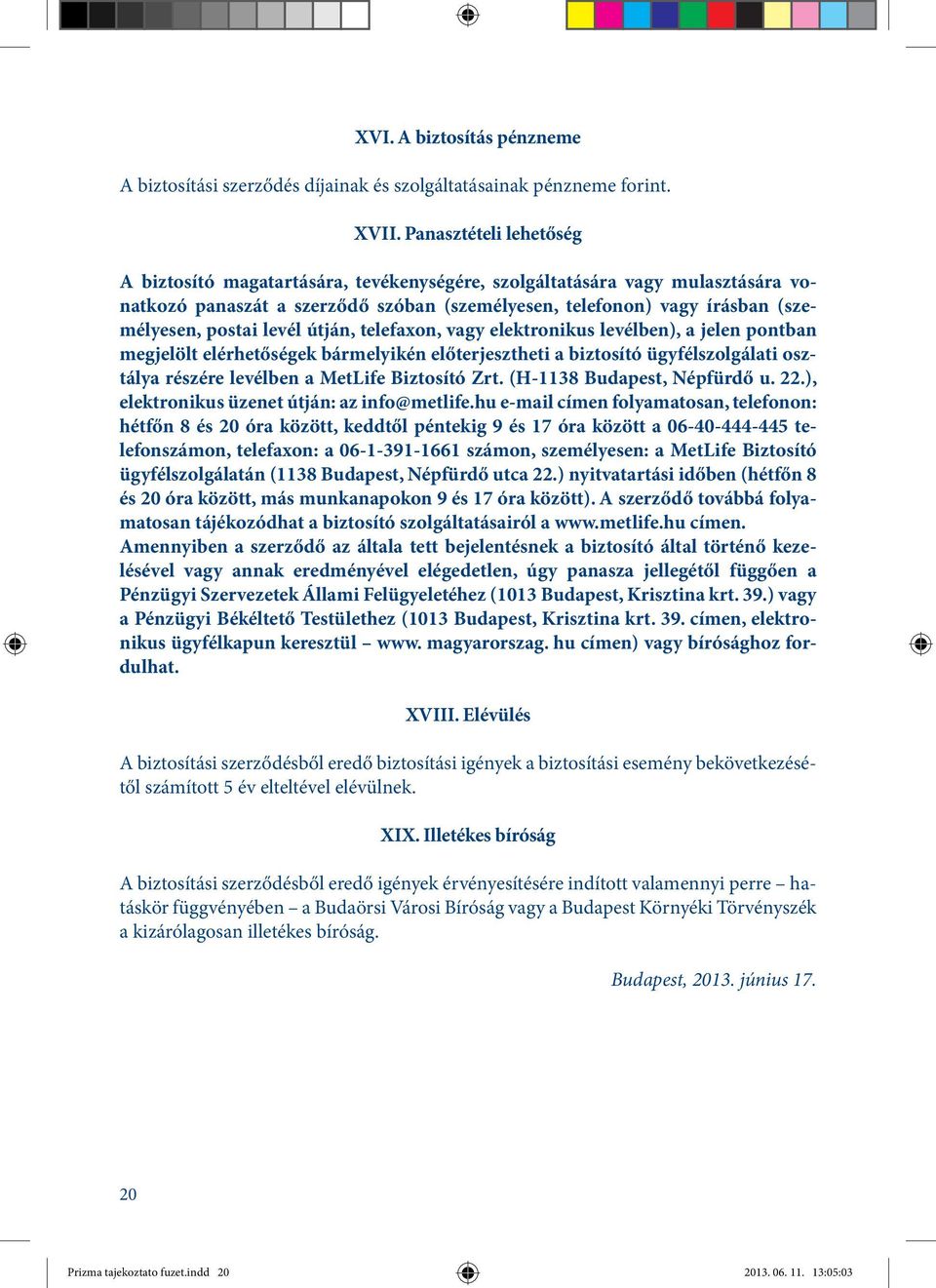 XVI. A biztosítás pénzneme

A biztosítási szerződés díjainak és szolgáltatásainak pénzneme forint.

XVII. Panasztételi lehetőség

A biztosító magatartására, tevékenységére, szolgáltatására vagy mulasztására vonatkozó panaszát a szerződő szóban (személyesen, telefonon) vagy írásban (személyesen, postai levél útján, telefaxon, vagy elektronikus levélben), a jelen pontban megjelölt elérhetőségek bármelyikén előterjesztheti a biztosító ügyfélszolgálati osztálya részére levélben a MetLife Biztosító Zrt. (H-1138 Budapest, Népfürdő u. 22.), elektronikus üzenet útján: az info@metlife.hu e-mail címen folyamatosan, telefonon: hétfőn 8 és 20 óra között, keddtől péntekig 9 és 17 óra között a 06-40-444-445 telefonszámon, telefaxon: a 06-1-391-1661 számon, személyesen: a MetLife Biztosító ügyfélszolgálatán (1138 Budapest, Népfürdő utca 22.) nyitvatartási időben (hétfőn 8 és 20 óra között, más munkanapokon 9 és 17 óra között). A szerződő továbbá folyamatosan tájékozódhat a biztosító szolgáltatásairól a www.metlife.hu címen. Amennyiben a szerződő az általa tett bejelentésnek a biztosító által történő kezelésével vagy annak eredményével elégedetlen, úgy panasza jellegétől függően a Pénzügyi Szervezetek Állami Felügyeletéhez (1013 Budapest, Krisztina krt. 39.) vagy a Pénzügyi Békéltető Testülethez (1013 Budapest, Krisztina krt. 39. címen, elektronikus ügyfélkapun keresztül – www. magyarorszag. hu címen) vagy bírósághoz fordulhat.

XVIII. Elévülés

A biztosítási szerződésből eredő biztosítási igények a biztosítási esemény bekövetkezésétől számított 5 év elteltével elévülnek.

XIX. Illetékes bíróság

A biztosítási szerződésből eredő igények érvényesítésére indított valamennyi perre – hatáskör függvényében – a Budaörsi Városi Bíróság vagy a Budapest Környéki Törvényszék a kizárólagosan illetékes bíróság.

Budapest, 2013. június 17.

20

Prizma tajekoztato fuzet.indd 20

2013. 06. 11. 13:05:03